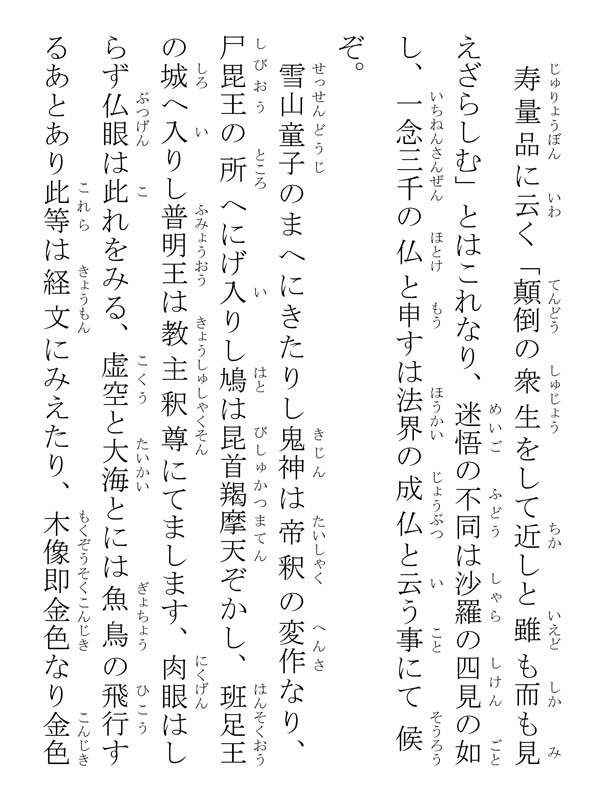 寿量品に云く「顛倒の衆生をして近しと雖も而も見えざらしむ」とはこれなり、迷悟の不同は沙羅の四見の如し、一念三千の仏と申すは法界の成仏と云う事にて候ぞ。

雪山童子のまへにきたりし鬼神は帝釈の変作なり、尸毘王の所へにげ入りし鳩は毘首羯摩天ぞかし、班足王の城へ入りし普明王は教主釈尊にてまします、肉眼はしらず仏眼は此れをみる、虚空と大海とには魚鳥の飛行するあとあり此等は経文にみえたり、木像即金色なり金色